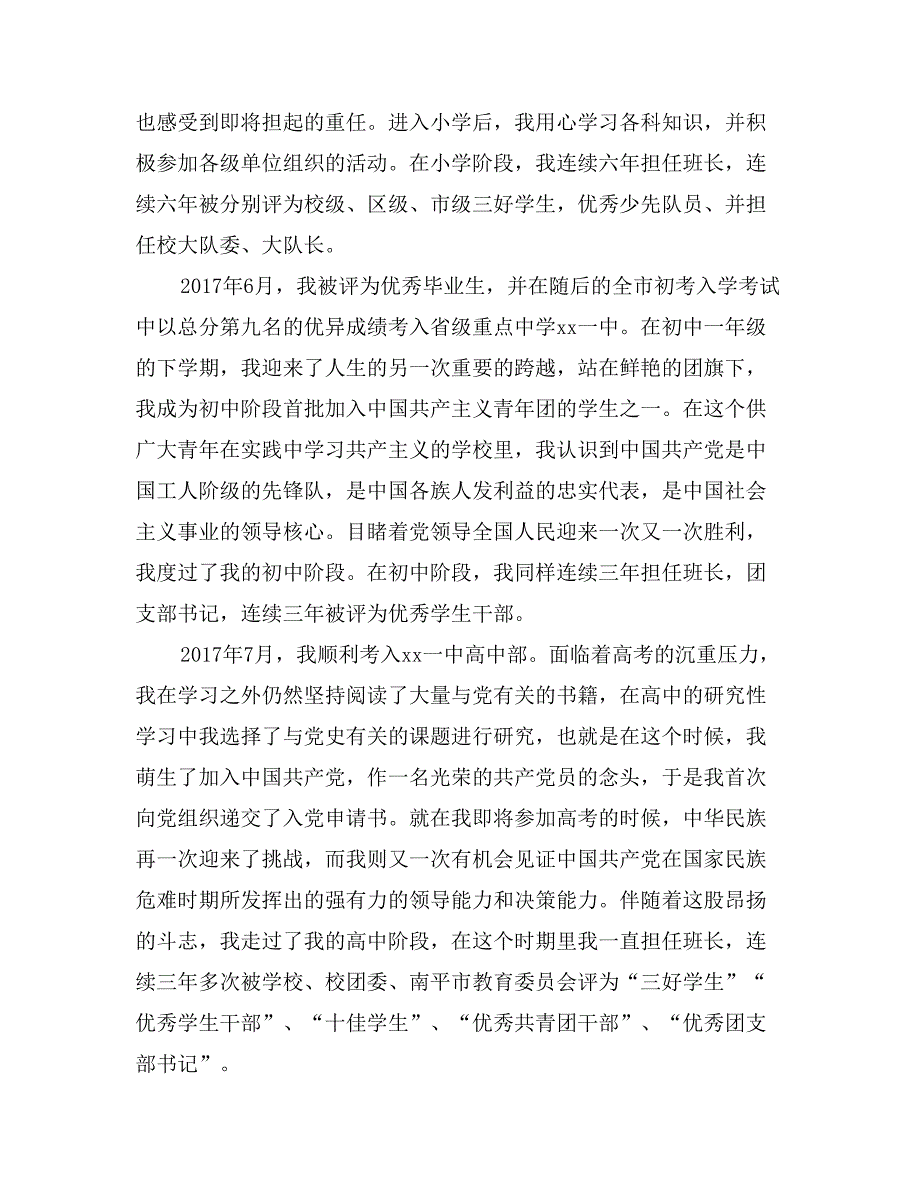 也感受到即将担起的重任。进入小学后，我用心学习各科知识，并积极参加各级单位组织的活动。在小学阶段，我连续六年担任班长，连续六年被分别评为校级、区级、市级三好学生，优秀少先队员、并担任校大队委、大队长。

2017年6月，我被评为优秀毕业生，并在随后的全市初考入学考试中以总分第九名的优异成绩考入省级重点中学xx一中。在初中一年级的下学期，我迎来了人生的另一次重要的跨越，站在鲜艳的团旗下，我成为初中阶段首批加入中国共产主义青年团的学生之一。在这个供广大青年在实践中学习共产主义的学校里，我认识到中国共产党是中国工人阶级的先锋队，是中国各族人发利益的忠实代表，是中国社会主义事业的领导核心。目睹着党领导全国人民迎来一次又一次胜利，我度过了我的初中阶段。在初中阶段，我同样连续三年担任班长，团支部书记，连续三年被评为优秀学生干部。

2017年7月，我顺利考入xx一中高中部。面临着高考的沉重压力，我在学习之外仍然坚持阅读了大量与党有关的书籍，在高中的研究性学习中我选择了与党史有关的课题进行研究，也就是在这个时候，我萌生了加入中国共产党，作一名光荣的共产党员的念头，于是我首次向党组织递交了入党申请书。就在我即将参加高考的时候，中华民族再一次迎来了挑战，而我则又一次有机会见证中国共产党在国家民族危难时期所发挥出的强有力的领导能力和决策能力。伴随着这股昂扬的斗志，我走过了我的高中阶段，在这个时期里我一直担任班长，连续三年多次被学校、校团委、南平市教育委员会评为“三好学生”“优秀学生干部”、“十佳学生”、“优秀共青团干部”、“优秀团支部书记”。